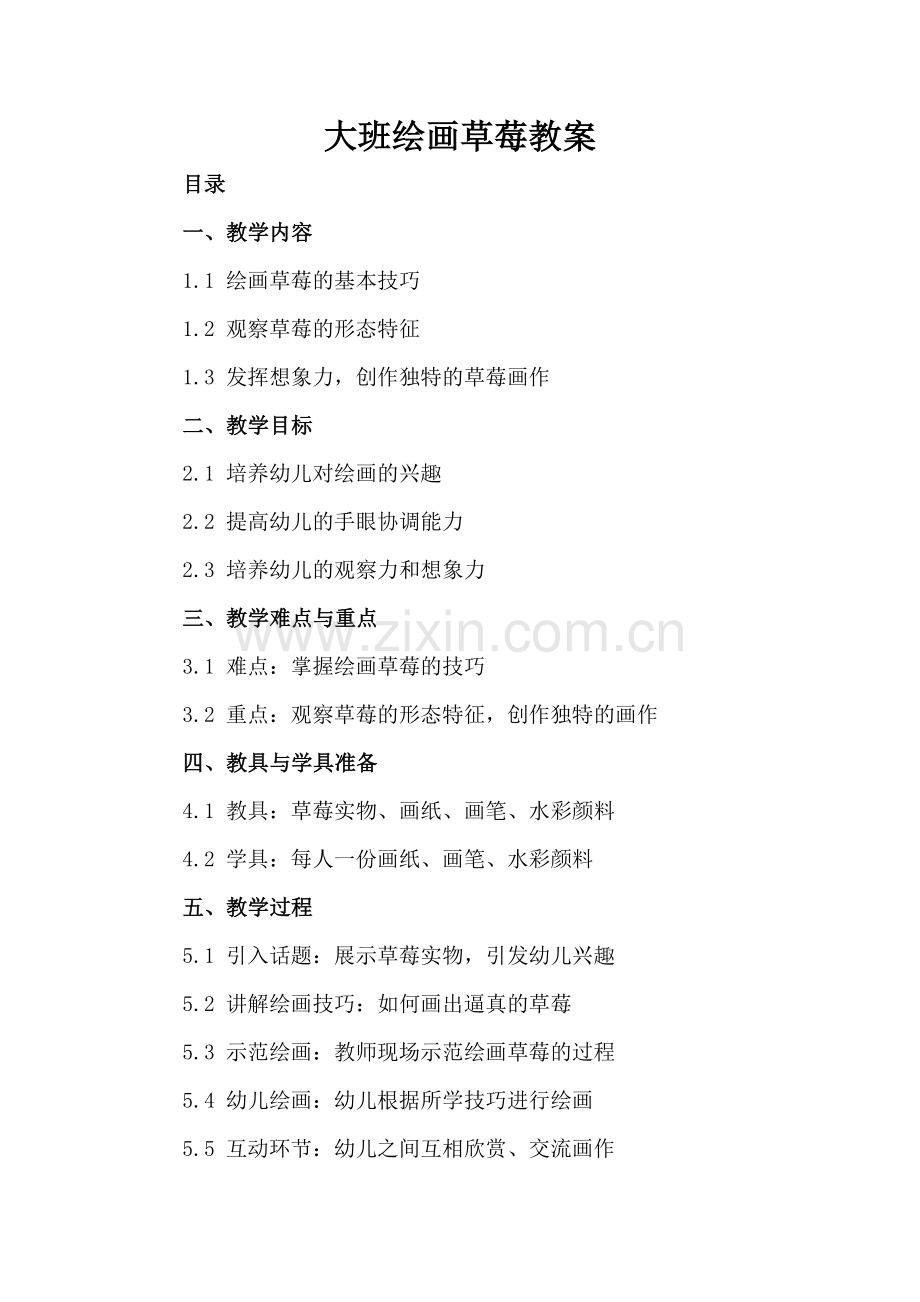 大班绘画草莓教案

目录

一、教学内容

1.1 绘画草莓的基本技巧

1.2 观察草莓的形态特征

1.3 发挥想象力，创作独特的草莓画作

二、教学目标

2.1 培养幼儿对绘画的兴趣

2.2 提高幼儿的手眼协调能力

2.3 培养幼儿的观察力和想象力

三、教学难点与重点

www.zixin.com.cn

3.1 难点：掌握绘画草莓的技巧

3.2 重点：观察草莓的形态特征，创作独特的画作

四、教具与学具准备

4.1 教具：草莓实物、画纸、画笔、水彩颜料

4.2 学具：每人一份画纸、画笔、水彩颜料

五、教学过程

5.1 引入话题：展示草莓实物，引发幼儿兴趣

5.2 讲解绘画技巧：如何画出逼真的草莓

5.3 示范绘画：教师现场示范绘画草莓的过程

5.4 幼儿绘画：幼儿根据所学技巧进行绘画

5.5 互动环节：幼儿之间互相欣赏、交流画作